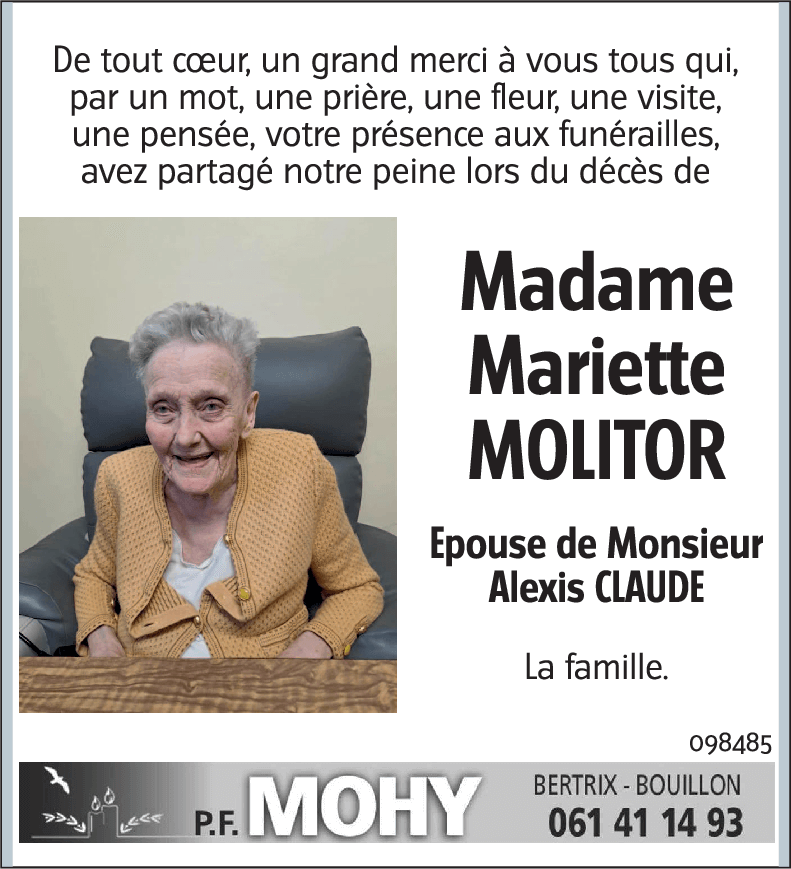 De tout cœur, un grand merci à vous tous qui, par un mot, une prière, une fleur, une visite, une pensée, votre présence aux funérailles, avez partagé notre peine lors du décès de

Madame
Mariette
MOLITOR

Epouse de Monsieur
Alexis CLAUDE

La famille.

098485

P.F. MOHY

BERTRIX - BOUILLON
061 41 14 93